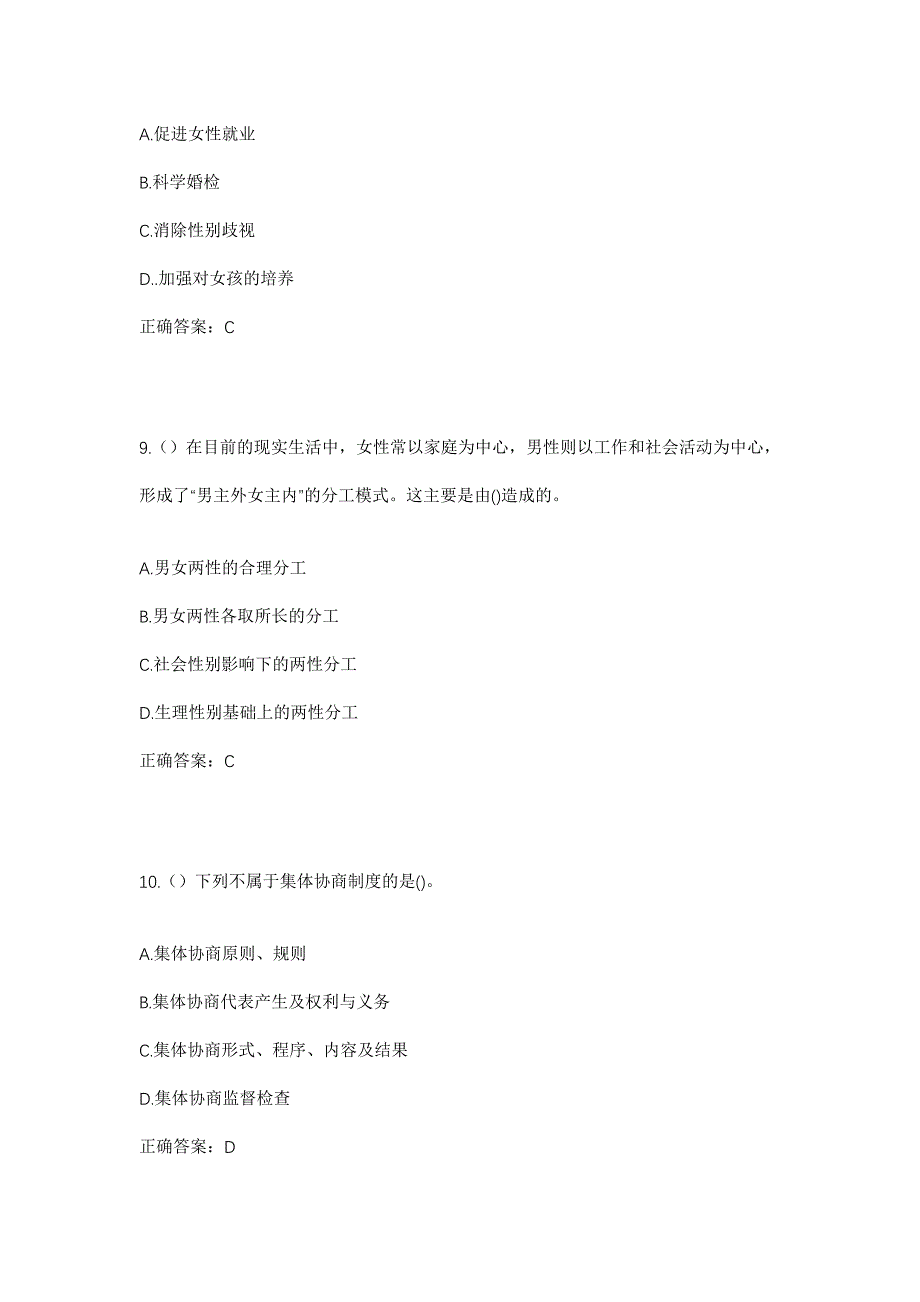 A.促进女性就业

B.科学婚检

C.消除性别歧视

D..加强对女孩的培养

正确答案：C

9.（）在目前的现实生活中，女性常以家庭为中心，男性则以工作和社会活动为中心，形成了“男主外女主内”的分工模式。这主要是由()造成的。

A.男女两性的合理分工

B.男女两性各取所长的分工

C.社会性别影响下的两性分工

D.生理性别基础上的两性分工

正确答案：C

10.（）下列不属于集体协商制度的是()。

A.集体协商原则、规则

B.集体协商代表产生及权利与义务

C.集体协商形式、程序、内容及结果

D.集体协商监督检查

正确答案：D